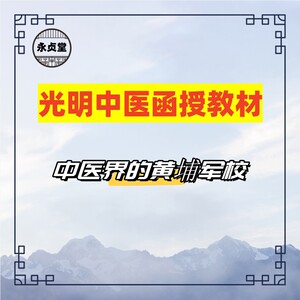 永贞堂

光明中医函授教材

中医界的黄埔军校